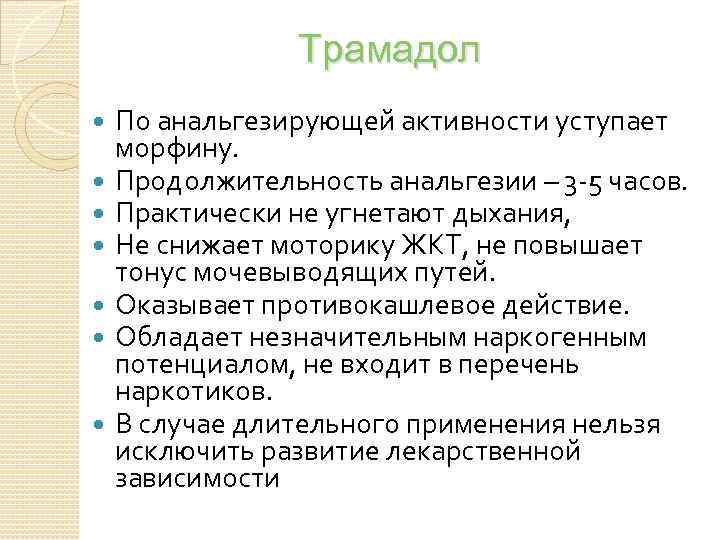 Трамадол

- По анальгезирующей активности уступает морфину.
- Продолжительность анальгезии – 3-5 часов.
- Практически не угнетают дыхания,
- Не снижает моторику ЖКТ, не повышает тонус мочевыводящих путей.
- Оказывает противокашлевое действие.
- Обладает незначительным наркогенным потенциалом, не входит в перечень наркотиков.
- В случае длительного применения нельзя исключить развитие лекарственной зависимости